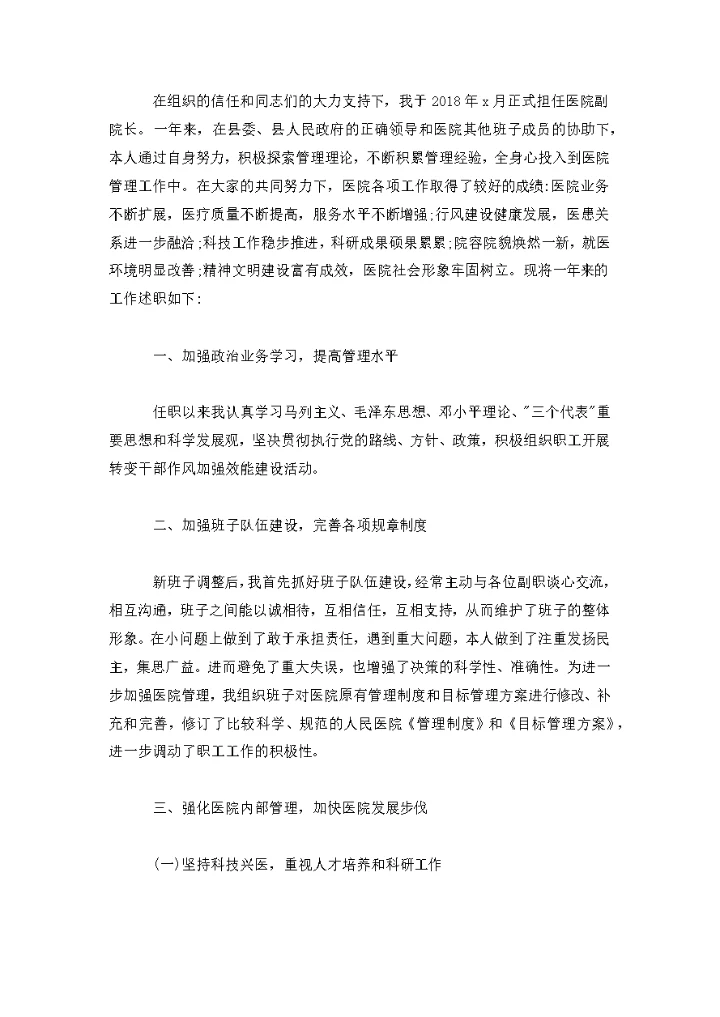 在组织的信任和同志们的大力支持下，我于 2018 年 x 月正式担任医院副院长。一年来，在县委、县人民政府的正确领导和医院其他班子成员的协助下，本人通过自身努力，积极探索管理理论，不断积累管理经验，全身心投入到医院管理工作中。在大家的共同努力下，医院各项工作取得了较好的成绩:医院业务不断扩展，医疗质量不断提高，服务水平不断增强;行风建设健康发展，医患关系进一步融洽;科技工作稳步推进，科研成果硕果累累;院容院貌焕然一新，就医环境明显改善;精神文明建设富有成效，医院社会形象牢固树立。现将一年来的工作述职如下:

一、加强政治业务学习，提高管理水平

任职以来我认真学习马列主义、毛泽东思想、邓小平理论、"三个代表"重要思想和科学发展观，坚决贯彻执行党的路线、方针、政策，积极组织职工开展转变干部作风加强效能建设活动。

二、加强班子队伍建设，完善各项规章制度

新班子调整后，我首先抓好班子队伍建设，经常主动与各位副职谈心交流，相互沟通，班子之间能以诚相待，互相信任，互相支持，从而维护了班子的整体形象。在小问题上做到了敢于承担责任，遇到重大问题，本人做到了注重发扬民主，集思广益。进而避免了重大失误，也增强了决策的科学性、准确性。为进一步加强医院管理，我组织班子对医院原有管理制度和目标管理方案进行修改、补充和完善，修订了比较科学、规范的人民医院《管理制度》和《目标管理方案》，进一步调动了职工工作的积极性。

三、强化医院内部管理，加快医院发展步伐

(一)坚持科技兴医，重视人才培养和科研工作